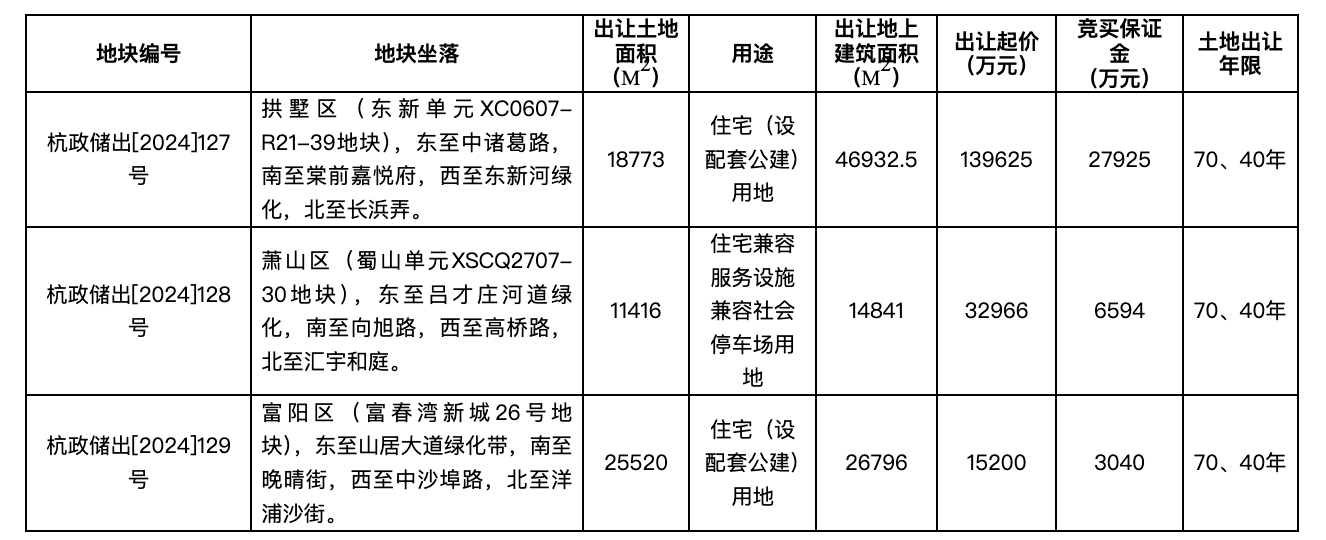 | 地块编号 | 地块坐落 | 出让土地面积（$M^2$） | 用途 | 出让地上建筑面积（$M^2$） | 出让起价（万元） | 竞买保证金（万元） | 土地出让年限 |
|---|---|---|---|---|---|---|---|
| 杭政储出[2024]127号 | 拱墅区（东新单元XC0607-R21-39地块），东至中诸葛路，南至棠前嘉悦府，西至东新河绿化，北至长浜弄。 | 18773 | 住宅（设配套公建）用地 | 46932.5 | 139625 | 27925 | 70、40年 |
| 杭政储出[2024]128号 | 萧山区（蜀山单元XSCQ2707-30地块），东至吕才庄河道绿化，南至向旭路，西至高桥路，北至汇宇和庭。 | 11416 | 住宅兼容服务设施兼容社会停车场用地 | 14841 | 32966 | 6594 | 70、40年 |
| 杭政储出[2024]129号 | 富阳区（富春湾新城26号地块），东至山居大道绿化带，南至晚晴街，西至中沙埠路，北至洋浦沙街。 | 25520 | 住宅（设配套公建）用地 | 26796 | 15200 | 3040 | 70、40年 |